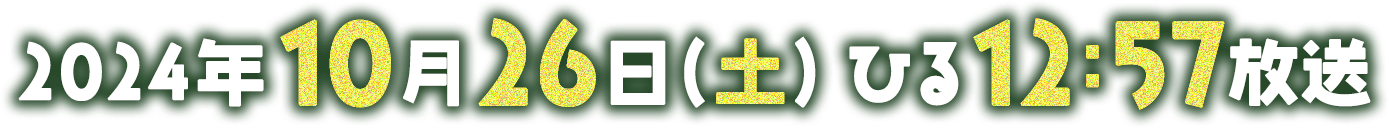 2024年10月26日(土) ひる12:57放送